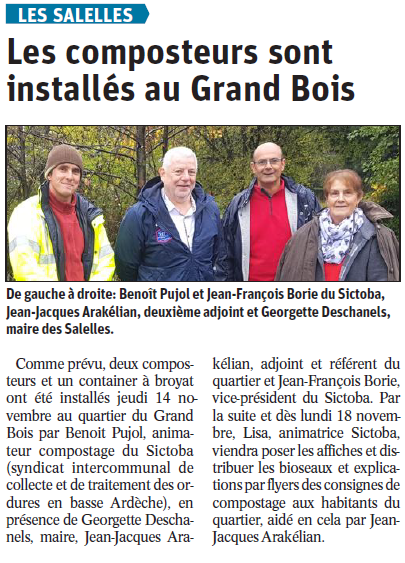 LES SALELLES

Les composteurs sont installés au Grand Bois

De gauche à droite: Benoît Pujol et Jean-François Borie du Sictoba, Jean-Jacques Arakélian, deuxième adjoint et Georgette Deschanels, maire des Salelles.

Comme prévu, deux composteurs et un container à broyat ont été installés jeudi 14 novembre au quartier du Grand Bois par Benoit Pujol, animateur compostage du Sictoba (syndicat intercommunal de collecte et de traitement des ordures en basse Ardèche), en présence de Georgette Deschanels, maire, Jean-Jacques Arakélian, adjoint et référent du quartier et Jean-François Borie, vice-président du Sictoba. Par la suite et dès lundi 18 novembre, Lisa, animatrice Sictoba, viendra poser les affiches et distribuer les bioseaux et explications par flyers des consignes de compostage aux habitants du quartier, aidé en cela par Jean-Jacques Arakélian.